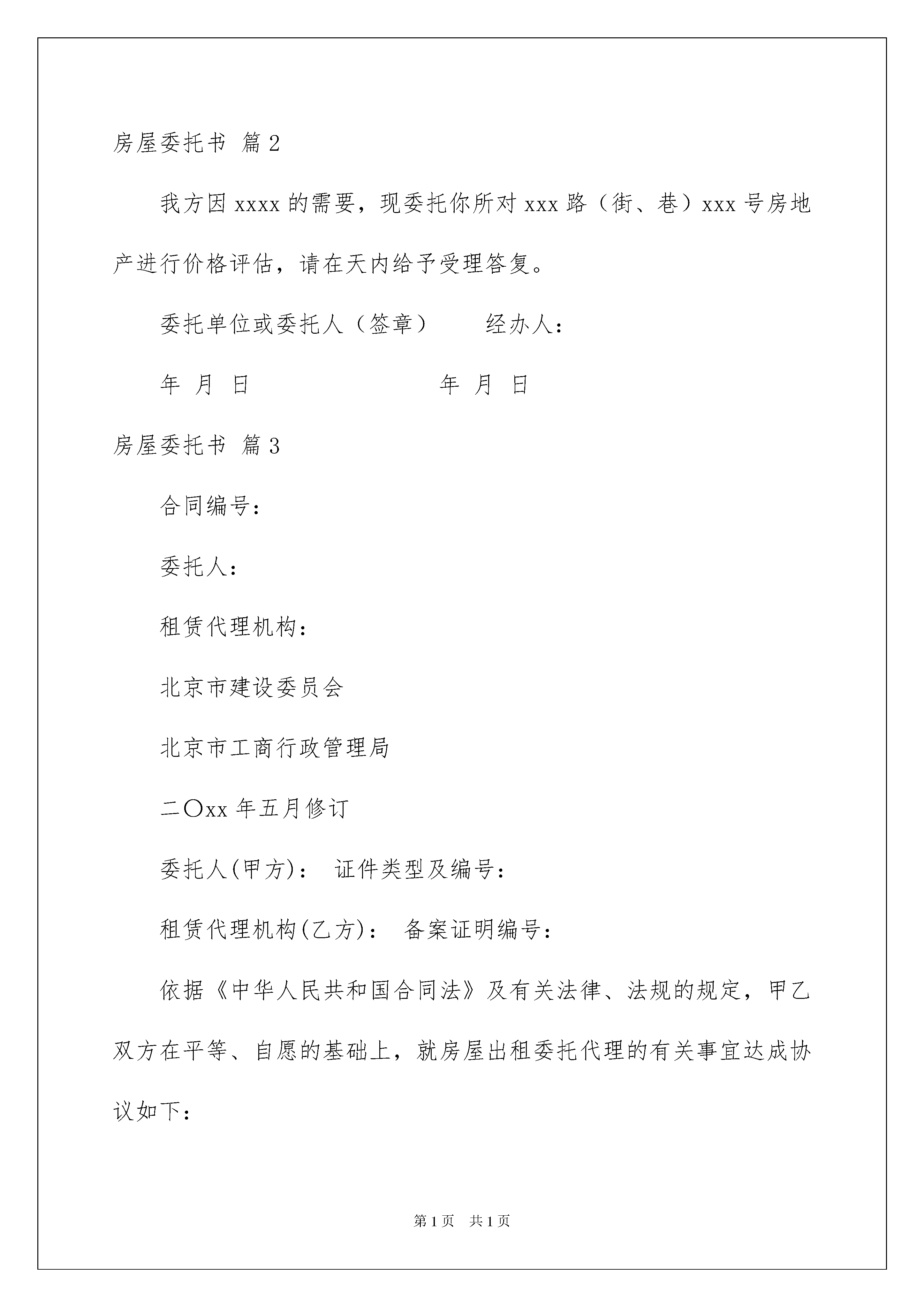 房屋委托书 篇2

我方因xxxx的需要，现委托你所对xxx路（街、巷）xxx号房地产进行价格评估，请在天内给予受理答复。

委托单位或委托人（签章） 经办人：

年 月 日 年 月 日

房屋委托书 篇3

合同编号：

委托人：

租赁代理机构：

北京市建设委员会

北京市工商行政管理局

二〇xx年五月修订

委托人(甲方)： 证件类型及编号：

租赁代理机构(乙方)： 备案证明编号：

依据《中华人民共和国合同法》及有关法律、法规的规定，甲乙双方在平等、自愿的基础上，就房屋出租委托代理的有关事宜达成协议如下：

第1页 共1页